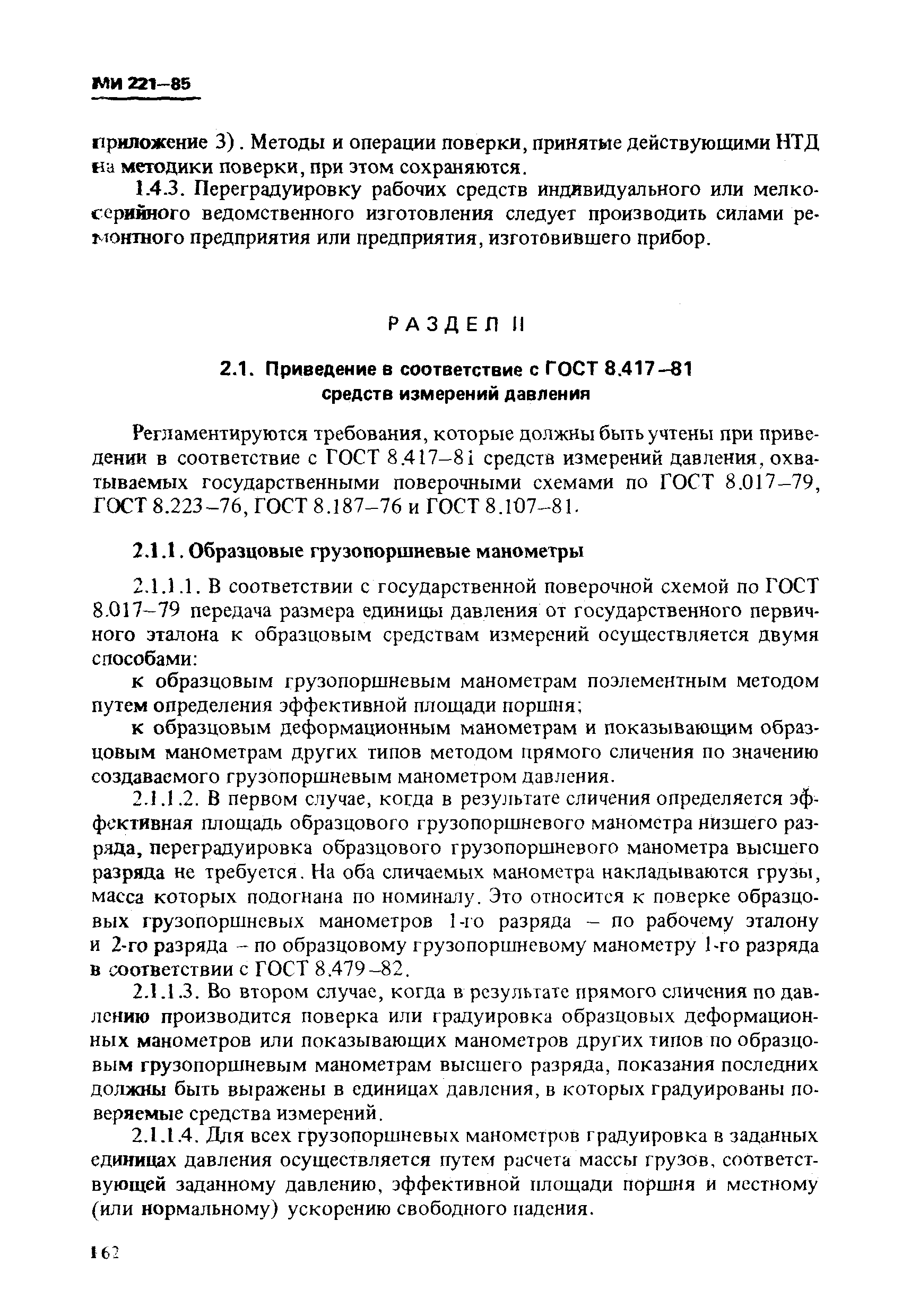 МИ 221–85

приложение 3). Методы и операции поверки, принятые действующими НТД на методики поверки, при этом сохраняются.

1.4.3. Переградуировку рабочих средств индивидуального или мелкосерийного ведомственного изготовления следует производить силами ремонтного предприятия или предприятия, изготовившего прибор.

РАЗДЕЛ II

2.1. Приведение в соответствие с ГОСТ 8.417–81 средств измерений давления

Регламентируются требования, которые должны быть учтены при приведении в соответствие с ГОСТ 8.417–81 средств измерений давления, охватываемых государственными поверочными схемами по ГОСТ 8.017–79, ГОСТ 8.223–76, ГОСТ 8.187–76 и ГОСТ 8.107–81.

2.1.1. Образцовые грузопоршневые манометры

2.1.1.1. В соответствии с государственной поверочной схемой по ГОСТ 8.017–79 передача размера единицы давления от государственного первичного эталона к образцовым средствам измерений осуществляется двумя способами:

к образцовым грузопоршневым манометрам поэлементным методом путем определения эффективной площади поршня;

к образцовым деформационным манометрам и показывающим образцовым манометрам других типов методом прямого сличения по значению создаваемого грузопоршневым манометром давления.

2.1.1.2. В первом случае, когда в результате сличения определяется эффективная площадь образцового грузопоршневого манометра низшего разряда, переградуировка образцового грузопоршневого манометра высшего разряда не требуется. На оба сличаемых манометра накладываются грузы, масса которых подогнана по номиналу. Это относится к поверке образцовых грузопоршневых манометров 1-го разряда – по рабочему эталону и 2-го разряда – по образцовому грузопоршневому манометру 1-го разряда в соответствии с ГОСТ 8.479–82.

2.1.1.3. Во втором случае, когда в результате прямого сличения по давлению производится поверка или градуировка образцовых деформационных манометров или показывающих манометров других типов по образцовым грузопоршневым манометрам высшего разряда, показания последних должны быть выражены в единицах давления, в которых градуированы поверяемые средства измерений.

2.1.1.4. Для всех грузопоршневых манометров градуировка в заданных единицах давления осуществляется путем расчета массы грузов, соответствующей заданному давлению, эффективной площади поршня и местному (или нормальному) ускорению свободного падения.

162